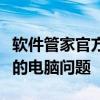 软件管家官方
的电脑问题